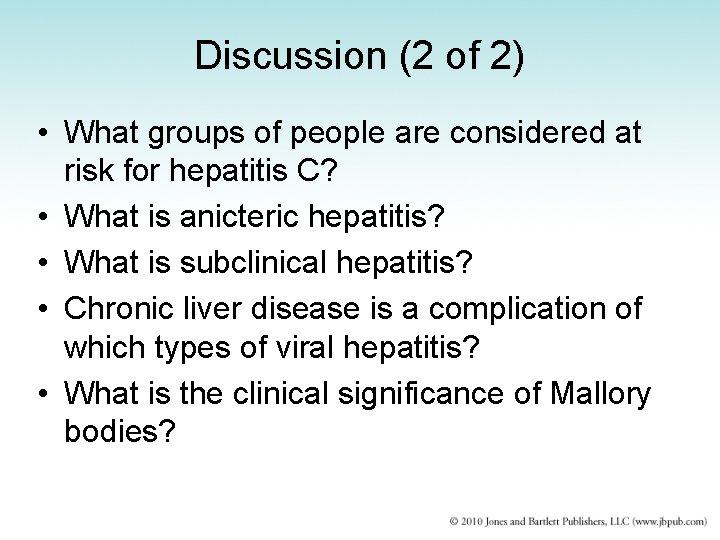 Discussion (2 of 2)

• What groups of people are considered at risk for hepatitis C?
• What is anicteric hepatitis?
• What is subclinical hepatitis?
• Chronic liver disease is a complication of which types of viral hepatitis?
• What is the clinical significance of Mallory bodies?

© 2010 Jones and Bartlett Publishers, LLC (www.jbpub.com)